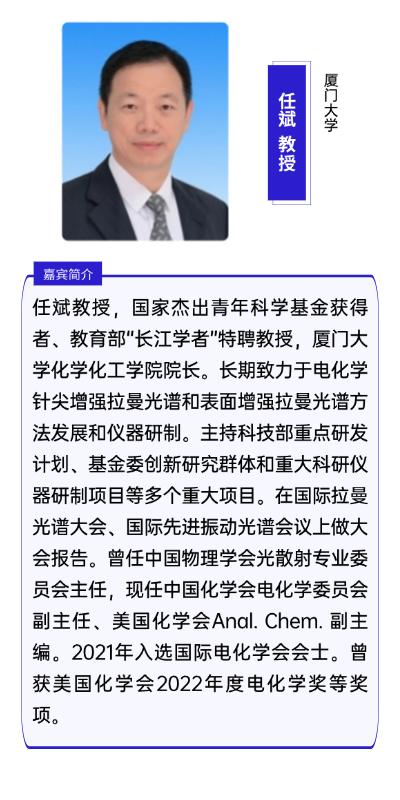 任斌 教授

厦门大学

嘉宾简介

任斌教授，国家杰出青年科学基金获得者、教育部"长江学者"特聘教授，厦门大学化学化工学院院长。长期致力于电化学针尖增强拉曼光谱和表面增强拉曼光谱方法发展和仪器研制。主持科技部重点研发计划、基金委创新研究群体和重大科研仪器研制项目等多个重大项目。在国际拉曼光谱大会、国际先进振动光谱会议上做大会报告。曾任中国物理学会光散射专业委员会主任，现任中国化学会电化学委员会副主任、美国化学会Anal. Chem. 副主编。2021年入选国际电化学会会士。曾获美国化学会2022年度电化学奖等奖项。